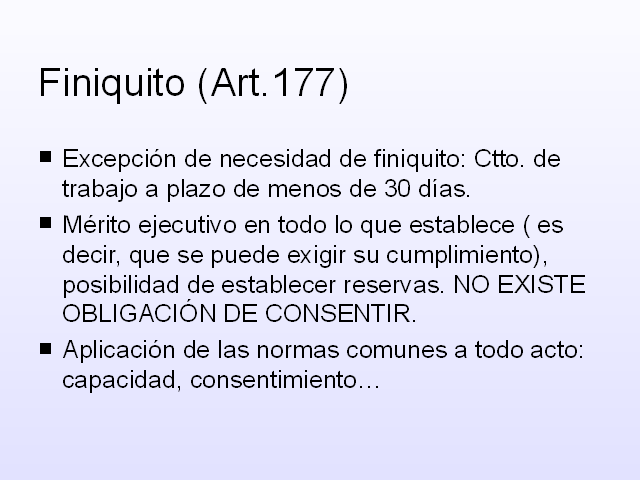 Finiquito (Art.177)

■ Excepción de necesidad de finiquito: Ctto. de trabajo a plazo de menos de 30 días.

■ Mérito ejecutivo en todo lo que establece ( es decir, que se puede exigir su cumplimiento), posibilidad de establecer reservas. NO EXISTE OBLIGACIÓN DE CONSENTIR.

■ Aplicación de las normas comunes a todo acto: capacidad, consentimiento…